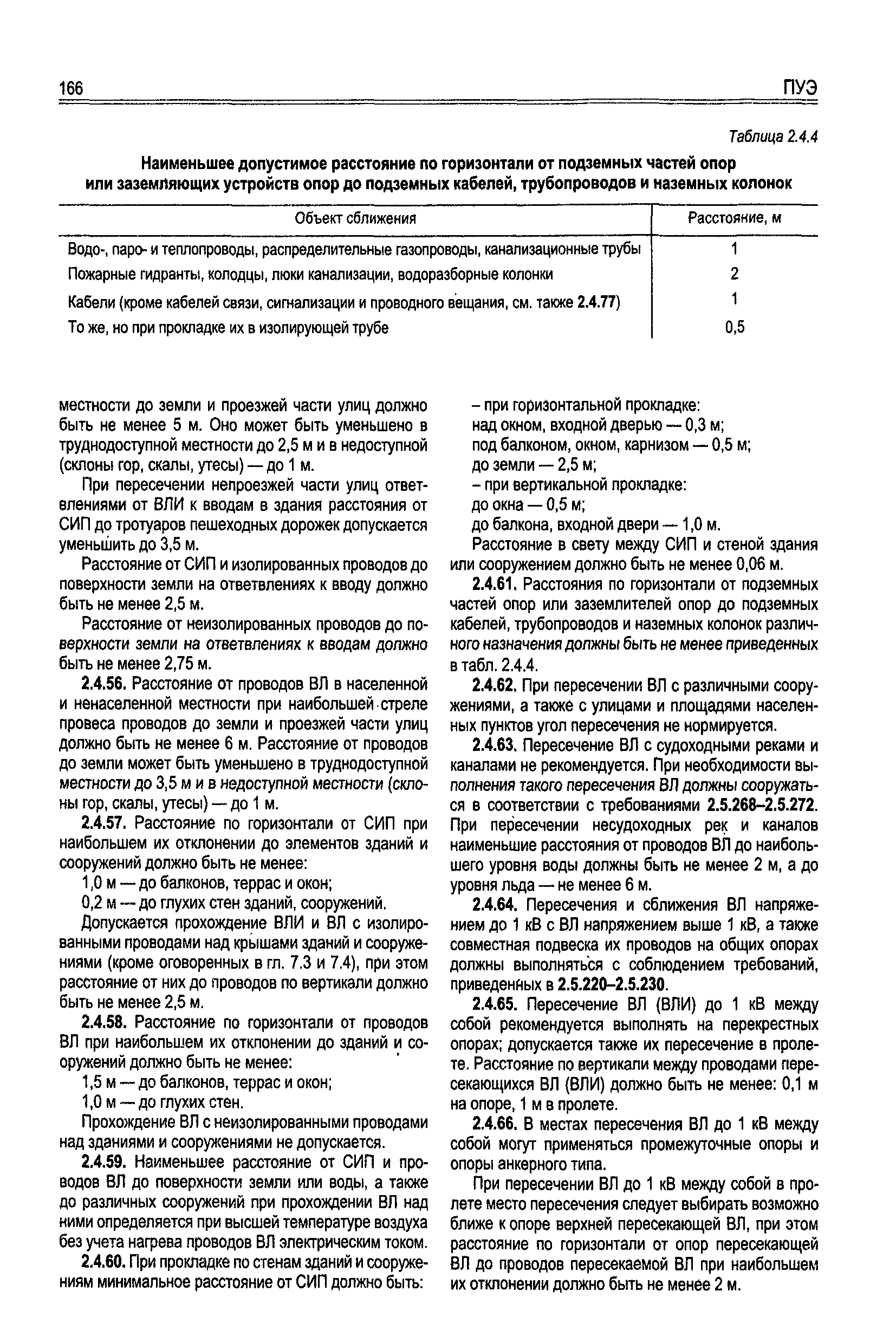 166 ПУЭ

Таблица 2.4.4

Наименьшее допустимое расстояние по горизонтали от подземных частей опор или заземляющих устройств опор до подземных кабелей, трубопроводов и наземных колонок

| Объект сближения | Расстояние, м |
|---|---|
| Водо-, паро- и теплопроводы, распределительные газопроводы, канализационные трубы | 1 |
| Пожарные гидранты, колодцы, люки канализации, водоразборные колонки | 2 |
| Кабели (кроме кабелей связи, сигнализации и проводного вещания, см. также 2.4.77) | 1 |
| То же, но при прокладке их в изолирующей трубе | 0,5 |

местности до земли и проезжей части улиц должно быть не менее 5 м. Оно может быть уменьшено в труднодоступной местности до 2,5 м и в недоступной (склоны гор, скалы, утесы) — до 1 м.

При пересечении непроезжей части улиц ответвлениями от ВЛИ к вводам в здания расстояния от СИП до тротуаров пешеходных дорожек допускается уменьшить до 3,5 м.

Расстояние от СИП и изолированных проводов до поверхности земли на ответвлениях к вводу должно быть не менее 2,5 м.

Расстояние от неизолированных проводов до поверхности земли на ответвлениях к вводам должно быть не менее 2,75 м.

2.4.56. Расстояние от проводов ВЛ в населенной и ненаселенной местности при наибольшей стреле провеса проводов до земли и проезжей части улиц должно быть не менее 6 м. Расстояние от проводов до земли может быть уменьшено в труднодоступной местности до 3,5 м и в недоступной местности (склоны гор, скалы, утесы) — до 1 м.

2.4.57. Расстояние по горизонтали от СИП при наибольшем их отклонении до элементов зданий и сооружений должно быть не менее:

1,0 м — до балконов, террас и окон;

0,2 м — до глухих стен зданий, сооружений.

Допускается прохождение ВЛИ и ВЛ с изолированными проводами над крышами зданий и сооружениями (кроме оговоренных в гл. 7.3 и 7.4), при этом расстояние от них до проводов по вертикали должно быть не менее 2,5 м.

2.4.58. Расстояние по горизонтали от проводов ВЛ при наибольшем их отклонении до зданий и сооружений должно быть не менее:

1,5 м — до балконов, террас и окон;

1,0 м — до глухих стен.

Прохождение ВЛ с неизолированными проводами над зданиями и сооружениями не допускается.

2.4.59. Наименьшее расстояние от СИП и проводов ВЛ до поверхности земли или воды, а также до различных сооружений при прохождении ВЛ над ними определяется при высшей температуре воздуха без учета нагрева проводов ВЛ электрическим током.

2.4.60. При прокладке по стенам зданий и сооружениям минимальное расстояние от СИП должно быть:

– при горизонтальной прокладке:
над окном, входной дверью — 0,3 м;
под балконом, окном, карнизом — 0,5 м;
до земли — 2,5 м;
– при вертикальной прокладке:
до окна — 0,5 м;
до балкона, входной двери — 1,0 м.

Расстояние в свету между СИП и стеной здания или сооружением должно быть не менее 0,06 м.

2.4.61. Расстояния по горизонтали от подземных частей опор или заземлителей опор до подземных кабелей, трубопроводов и наземных колонок различного назначения должны быть не менее приведенных в табл. 2.4.4.

2.4.62. При пересечении ВЛ с различными сооружениями, а также с улицами и площадями населенных пунктов угол пересечения не нормируется.

2.4.63. Пересечение ВЛ с судоходными реками и каналами не рекомендуется. При необходимости выполнения такого пересечения ВЛ должны сооружаться в соответствии с требованиями 2.5.268–2.5.272. При пересечении несудоходных рек и каналов наименьшие расстояния от проводов ВЛ до наибольшего уровня воды должны быть не менее 2 м, а до уровня льда — не менее 6 м.

2.4.64. Пересечения и сближения ВЛ напряжением до 1 кВ с ВЛ напряжением выше 1 кВ, а также совместная подвеска их проводов на общих опорах должны выполняться с соблюдением требований, приведенных в 2.5.220–2.5.230.

2.4.65. Пересечение ВЛ (ВЛИ) до 1 кВ между собой рекомендуется выполнять на перекрестных опорах; допускается также их пересечение в пролете. Расстояние по вертикали между проводами пересекающихся ВЛ (ВЛИ) должно быть не менее: 0,1 м на опоре, 1 м в пролете.

2.4.66. В местах пересечения ВЛ до 1 кВ между собой могут применяться промежуточные опоры и опоры анкерного типа.

При пересечении ВЛ до 1 кВ между собой в пролете место пересечения следует выбирать возможно ближе к опоре верхней пересекающей ВЛ, при этом расстояние по горизонтали от опор пересекающей ВЛ до проводов пересекаемой ВЛ при наибольшем их отклонении должно быть не менее 2 м.